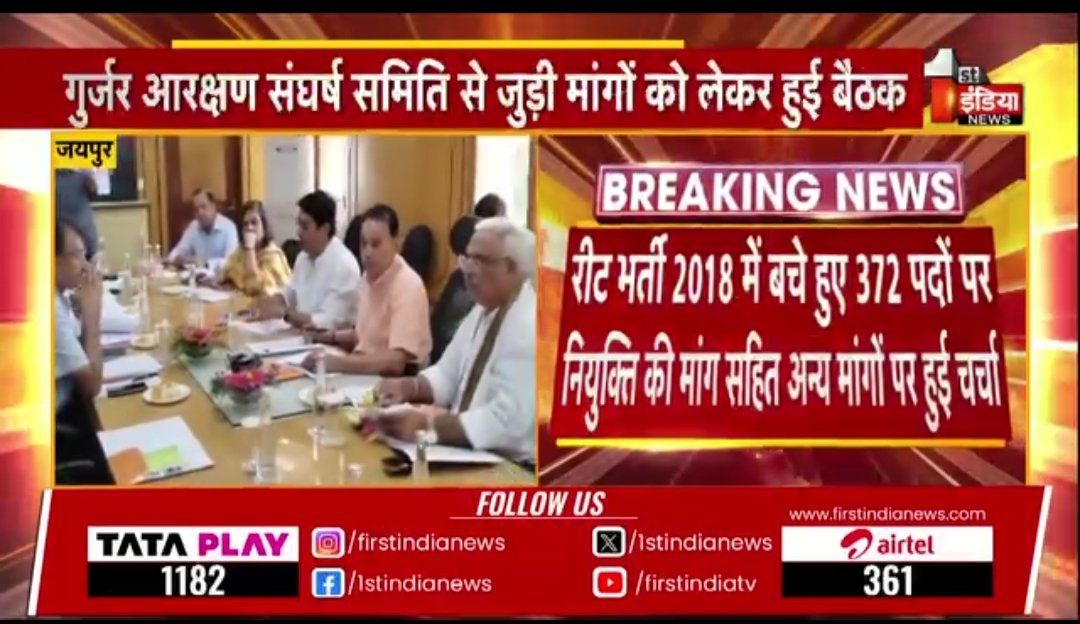 गुर्जर आरक्षण संघर्ष समिति से जुड़ी मांगों को लेकर हुई बैठक

1st इंडिया NEWS

जयपुर

BREAKING NEWS

रीट भर्ती 2018 में बचे हुए 372 पदों पर नियुक्ति की मांग सहित अन्य मांगों पर हुई चर्चा

FOLLOW US

www.firstindianews.com

TATA PLAY
1182

/firstindianews

/1stindianews

/1stindianews

/firstindiatv

airtel
361